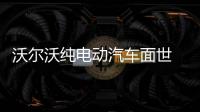 沃尔沃纯电动汽车面世